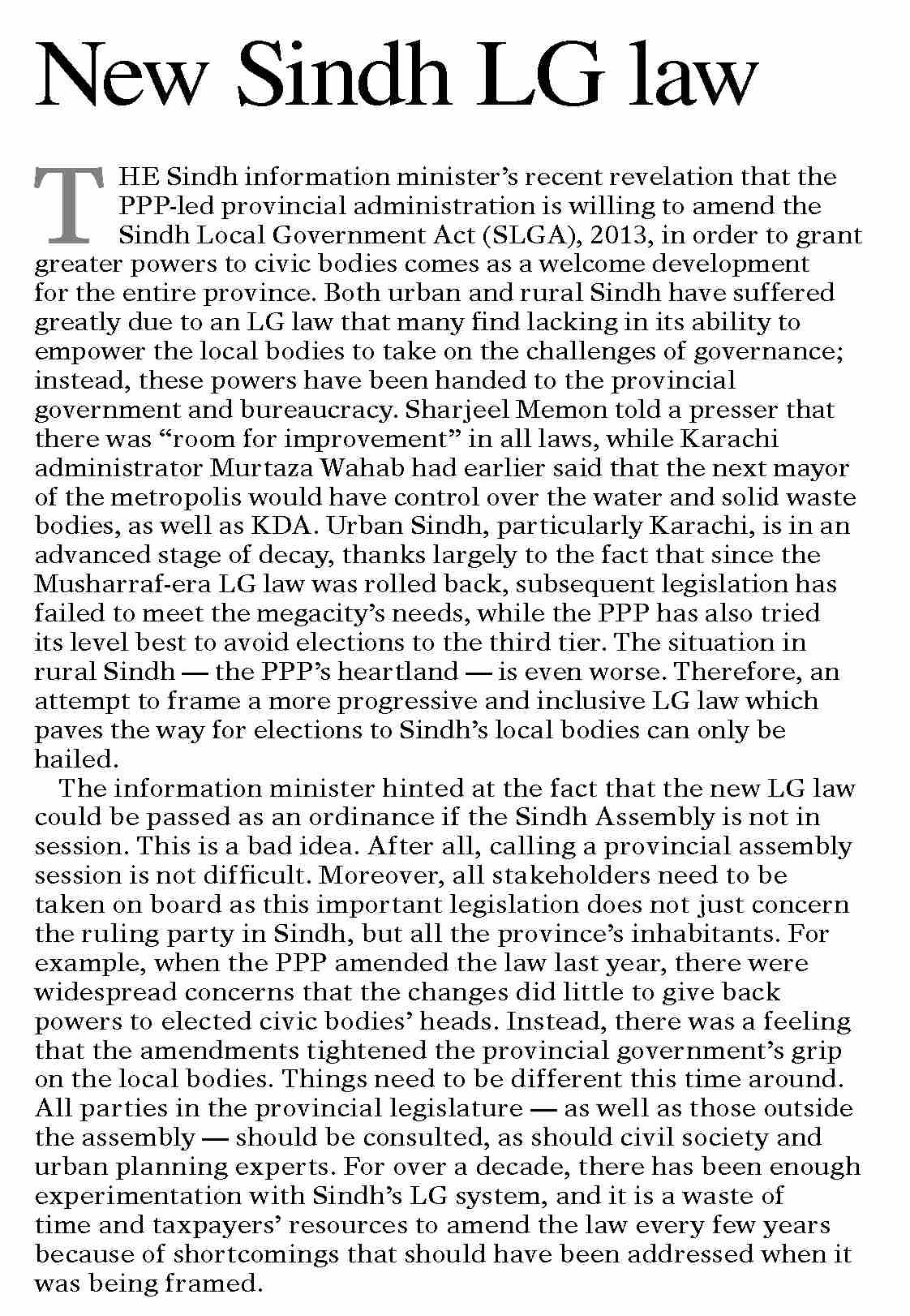 New Sindh LG law

THE Sindh information minister's recent revelation that the PPP-led provincial administration is willing to amend the Sindh Local Government Act (SLGA), 2013, in order to grant greater powers to civic bodies comes as a welcome development for the entire province. Both urban and rural Sindh have suffered greatly due to an LG law that many find lacking in its ability to empower the local bodies to take on the challenges of governance; instead, these powers have been handed to the provincial government and bureaucracy. Sharjeel Memon told a presser that there was "room for improvement" in all laws, while Karachi administrator Murtaza Wahab had earlier said that the next mayor of the metropolis would have control over the water and solid waste bodies, as well as KDA. Urban Sindh, particularly Karachi, is in an advanced stage of decay, thanks largely to the fact that since the Musharraf-era LG law was rolled back, subsequent legislation has failed to meet the megacity's needs, while the PPP has also tried its level best to avoid elections to the third tier. The situation in rural Sindh — the PPP's heartland — is even worse. Therefore, an attempt to frame a more progressive and inclusive LG law which paves the way for elections to Sindh's local bodies can only be hailed.

The information minister hinted at the fact that the new LG law could be passed as an ordinance if the Sindh Assembly is not in session. This is a bad idea. After all, calling a provincial assembly session is not difficult. Moreover, all stakeholders need to be taken on board as this important legislation does not just concern the ruling party in Sindh, but all the province's inhabitants. For example, when the PPP amended the law last year, there were widespread concerns that the changes did little to give back powers to elected civic bodies' heads. Instead, there was a feeling that the amendments tightened the provincial government's grip on the local bodies. Things need to be different this time around. All parties in the provincial legislature — as well as those outside the assembly — should be consulted, as should civil society and urban planning experts. For over a decade, there has been enough experimentation with Sindh's LG system, and it is a waste of time and taxpayers' resources to amend the law every few years because of shortcomings that should have been addressed when it was being framed.